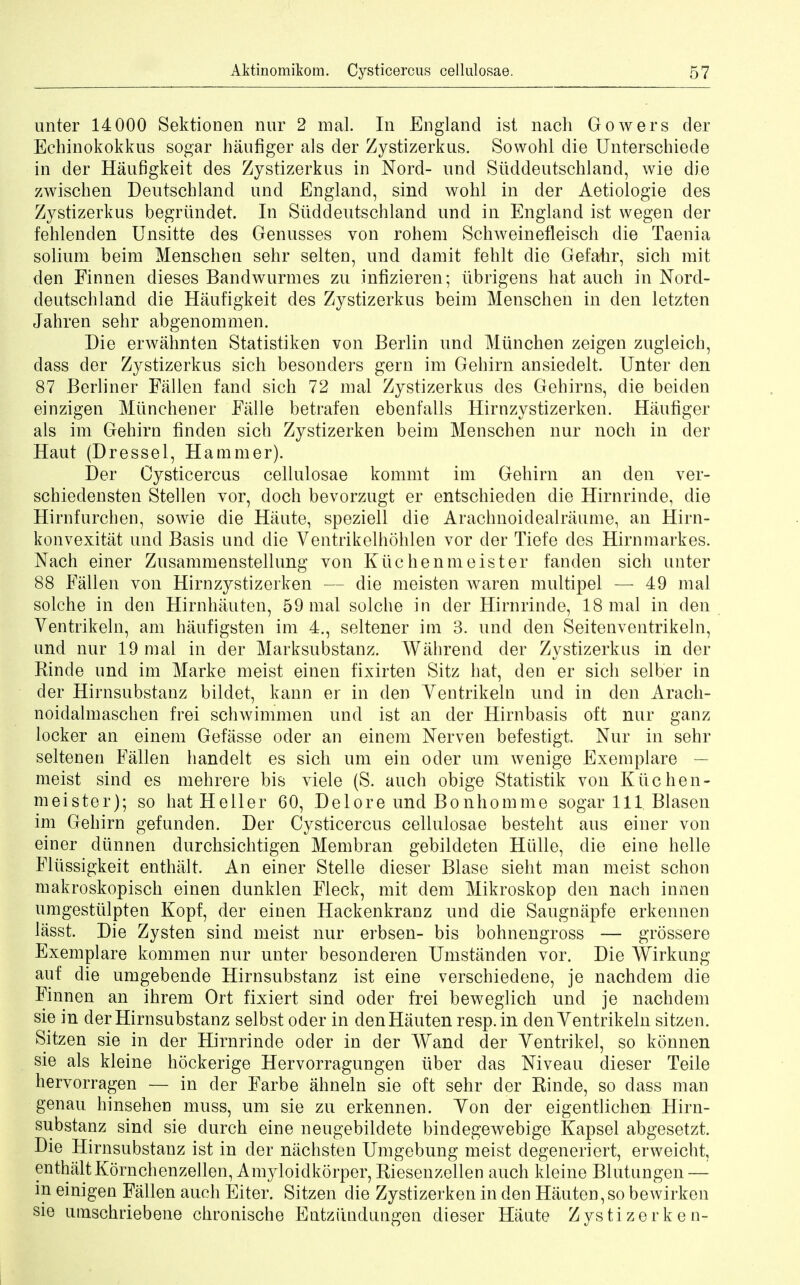 Aktinomikom. Cysticercus cellulosae. 57

unter 14000 Sektionen nur 2 mal. In England ist nach Gowers der Echinokokkus sogar häufiger als der Zystizerkus. Sowohl die Unterschiede in der Häufigkeit des Zystizerkus in Nord- und Süddeutschland, wie die zwischen Deutschland und England, sind wohl in der Aetiologie des Zystizerkus begründet. In Süddeutschland und in England ist wegen der fehlenden Unsitte des Genusses von rohem Schweinefleisch die Taenia solium beim Menschen sehr selten, und damit fehlt die Gefahr, sich mit den Finnen dieses Bandwurmes zu infizieren; übrigens hat auch in Norddeutschland die Häufigkeit des Zystizerkus beim Menschen in den letzten Jahren sehr abgenommen.

Die erwähnten Statistiken von Berlin und München zeigen zugleich, dass der Zystizerkus sich besonders gern im Gehirn ansiedelt. Unter den 87 Berliner Fällen fand sich 72 mal Zystizerkus des Gehirns, die beiden einzigen Münchener Fälle betrafen ebenfalls Hirnzystizerken. Häufiger als im Gehirn finden sich Zystizerken beim Menschen nur noch in der Haut (Dressel, Hammer).

Der Cysticercus cellulosae kommt im Gehirn an den verschiedensten Stellen vor, doch bevorzugt er entschieden die Hirnrinde, die Hirnfurchen, sowie die Häute, speziell die Arachnoidealräume, an Hirnkonvexität und Basis und die Ventrikelhöhlen vor der Tiefe des Hirnmarkes. Nach einer Zusammenstellung von Küchenmeister fanden sich unter 88 Fällen von Hirnzystizerken — die meisten waren multipel — 49 mal solche in den Hirnhäuten, 59 mal solche in der Hirnrinde, 18 mal in den Ventrikeln, am häufigsten im 4., seltener im 3. und den Seitenventrikeln, und nur 19 mal in der Marksubstanz. Während der Zystizerkus in der Rinde und im Marke meist einen fixirten Sitz hat, den er sich selber in der Hirnsubstanz bildet, kann er in den Ventrikeln und in den Arachnoidalmaschen frei schwimmen und ist an der Hirnbasis oft nur ganz locker an einem Gefässe oder an einem Nerven befestigt. Nur in sehr seltenen Fällen handelt es sich um ein oder um wenige Exemplare — meist sind es mehrere bis viele (S. auch obige Statistik von Küchenmeister); so hat Heller 60, Delore und Bonhomme sogar 111 Blasen im Gehirn gefunden. Der Cysticercus cellulosae besteht aus einer von einer dünnen durchsichtigen Membran gebildeten Hülle, die eine helle Flüssigkeit enthält. An einer Stelle dieser Blase sieht man meist schon makroskopisch einen dunklen Fleck, mit dem Mikroskop den nach innen umgestülpten Kopf, der einen Hackenkranz und die Saugnäpfe erkennen lässt. Die Zysten sind meist nur erbsen- bis bohnengross — grössere Exemplare kommen nur unter besonderen Umständen vor. Die Wirkung auf die umgebende Hirnsubstanz ist eine verschiedene, je nachdem die Finnen an ihrem Ort fixiert sind oder frei beweglich und je nachdem sie in der Hirnsubstanz selbst oder in den Häuten resp. in den Ventrikeln sitzen. Sitzen sie in der Hirnrinde oder in der Wand der Ventrikel, so können sie als kleine höckerige Hervorragungen über das Niveau dieser Teile hervorragen — in der Farbe ähneln sie oft sehr der Rinde, so dass man genau hinsehen muss, um sie zu erkennen. Von der eigentlichen Hirnsubstanz sind sie durch eine neugebildete bindegewebige Kapsel abgesetzt. Die Hirnsubstanz ist in der nächsten Umgebung meist degeneriert, erweicht, enthält Körnchenzellen, Amyloidkörper, Riesenzellen auch kleine Blutungen — in einigen Fällen auch Eiter. Sitzen die Zystizerken in den Häuten, so bewirken sie umschriebene chronische Entzündungen dieser Häute Zystizerken-